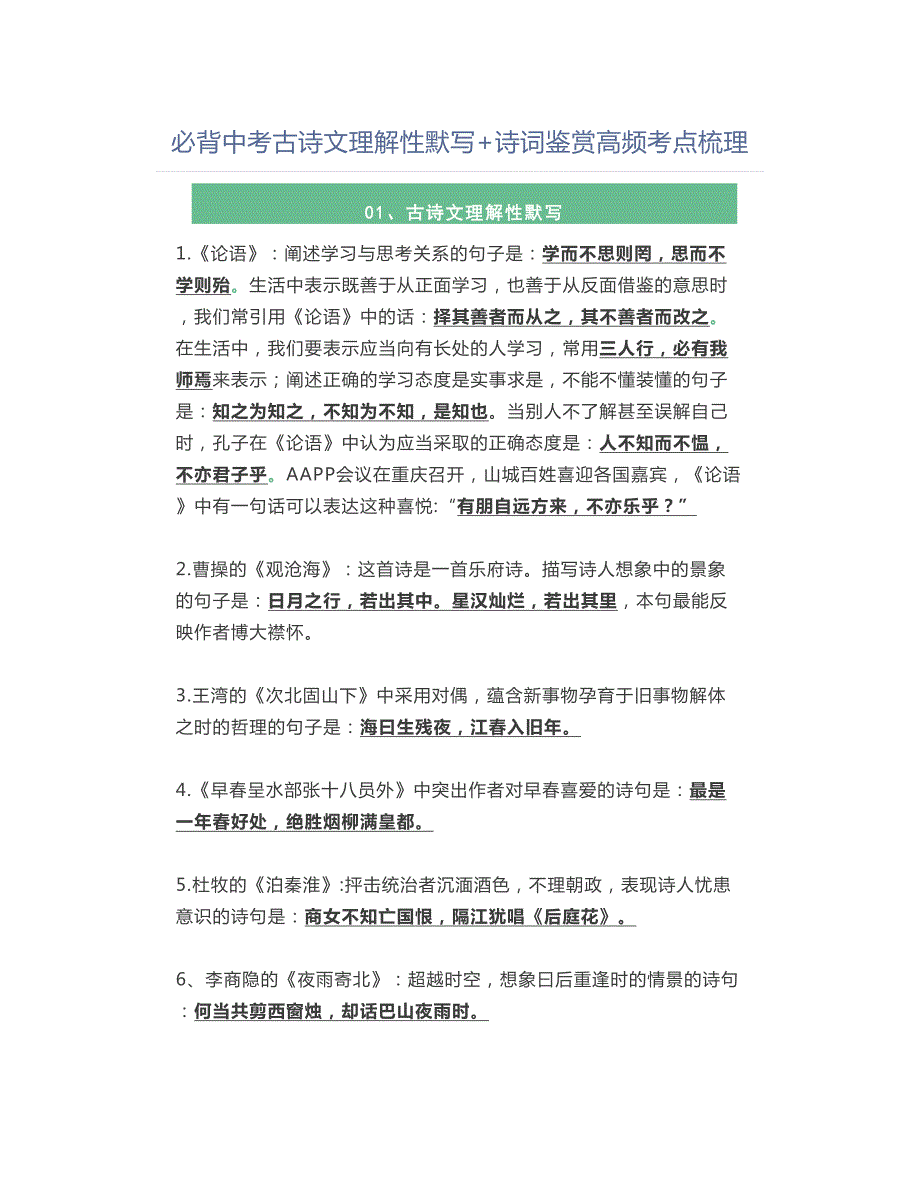 必背中考古诗文理解性默写+诗词鉴赏高频考点梳理

01、古诗文理解性默写

1.《论语》：阐述学习与思考关系的句子是：学而不思则罔，思而不学则殆。生活中表示既善于从正面学习，也善于从反面借鉴的意思时，我们常引用《论语》中的话：择其善者而从之，其不善者而改之。在生活中，我们要表示应当向有长处的人学习，常用三人行，必有我师焉来表示；阐述正确的学习态度是实事求是，不能不懂装懂的句子是：知之为知之，不知为不知，是知也。当别人不了解甚至误解自己时，孔子在《论语》中认为应当采取的正确态度是：人不知而不愠，不亦君子乎。AAPP会议在重庆召开，山城百姓喜迎各国嘉宾，《论语》中有一句话可以表达这种喜悦:“有朋自远方来，不亦乐乎？”

2.曹操的《观沧海》：这首诗是一首乐府诗。描写诗人想象中的景象的句子是：日月之行，若出其中。星汉灿烂，若出其里，本句最能反映作者博大襟怀。

3.王湾的《次北固山下》中采用对偶，蕴含新事物孕育于旧事物解体之时的哲理的句子是：海日生残夜，江春入旧年。

4.《早春呈水部张十八员外》中突出作者对早春喜爱的诗句是：最是一年春好处，绝胜烟柳满皇都。

5.杜牧的《泊秦淮》:抨击统治者沉湎酒色，不理朝政，表现诗人忧患意识的诗句是：商女不知亡国恨，隔江犹唱《后庭花》。

6、李商隐的《夜雨寄北》：超越时空，想象日后重逢时的情景的诗句：何当共剪西窗烛，却话巴山夜雨时。